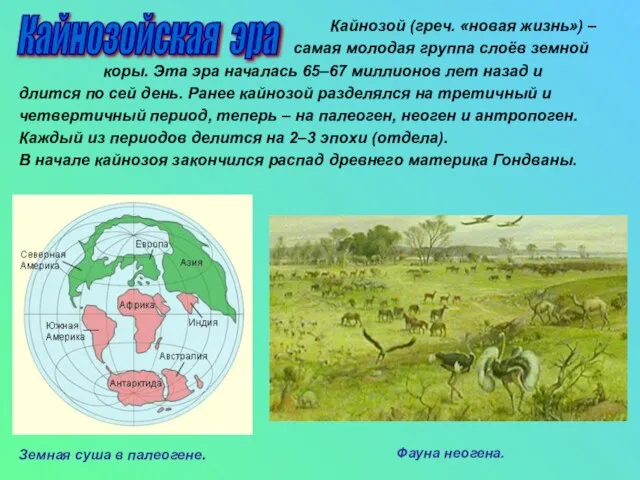 Кайнозойская эра

Кайнозой (греч. «новая жизнь») – самая молодая группа слоёв земной коры. Эта эра началась 65–67 миллионов лет назад и длится по сей день. Ранее кайнозой разделялся на третичный и четвертичный период, теперь – на палеоген, неоген и антропоген. Каждый из периодов делится на 2–3 эпохи (отдела).
В начале кайнозоя закончился распад древнего материка Гондваны.

Северная Америка
Европа
Азия
Африка
Индия
Южная Америка
Австралия
Антарктида

Земная суша в палеогене.

Фауна неогена.